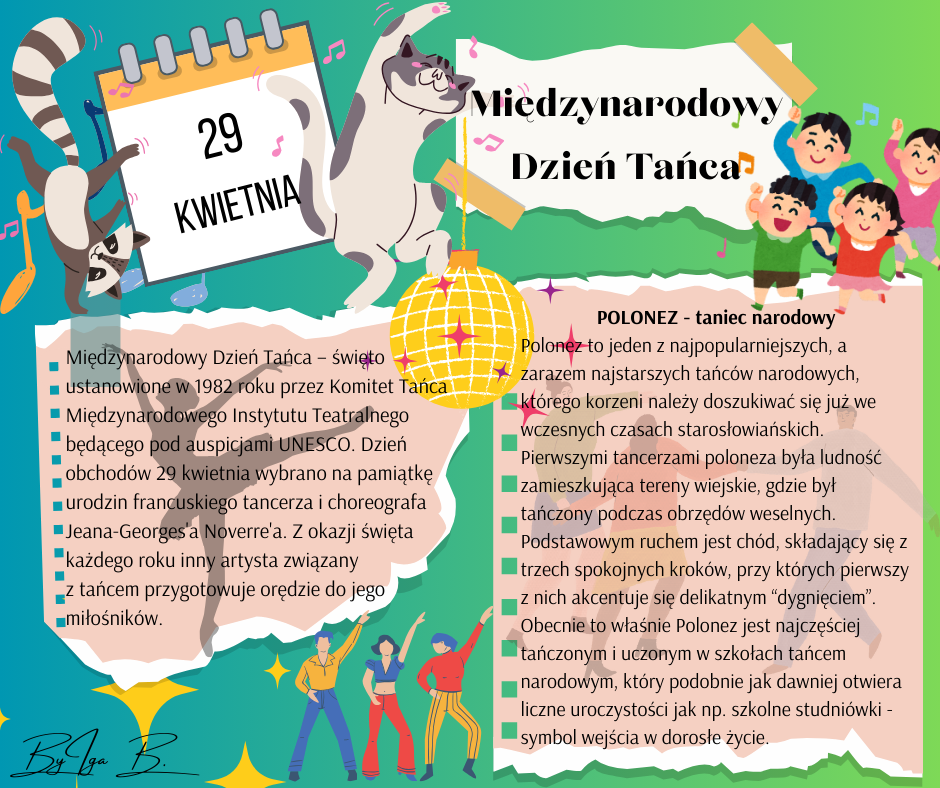 29 KWIETNIA

Międzynarodowy Dzień Tańca

Międzynarodowy Dzień Tańca – święto ustanowione w 1982 roku przez Komitet Tańca Międzynarodowego Instytutu Teatralnego będącego pod auspicjami UNESCO. Dzień obchodów 29 kwietnia wybrano na pamiątkę urodzin francuskiego tancerza i choreografa Jeana-Georges'a Noverre'a. Z okazji święta każdego roku inny artysta związany z tańcem przygotowuje orędzie do jego miłośników.

POLONEZ - taniec narodowy

Polonez to jeden z najpopularniejszych, a zarazem najstarszych tańców narodowych, którego korzeni należy doszukiwać się już we wczesnych czasach starosłowiańskich. Pierwszymi tancerzami poloneza była ludność zamieszkująca tereny wiejskie, gdzie był tańczony podczas obrzędów weselnych. Podstawowym ruchem jest chód, składający się z trzech spokojnych kroków, przy których pierwszy z nich akcentuje się delikatnym “dygnięciem”. Obecnie to właśnie Polonez jest najczęściej tańczonym i uczonym w szkołach tańcem narodowym, który podobnie jak dawniej otwiera liczne uroczystości jak np. szkolne studniówki - symbol wejścia w dorosłe życie.

By Iga B.